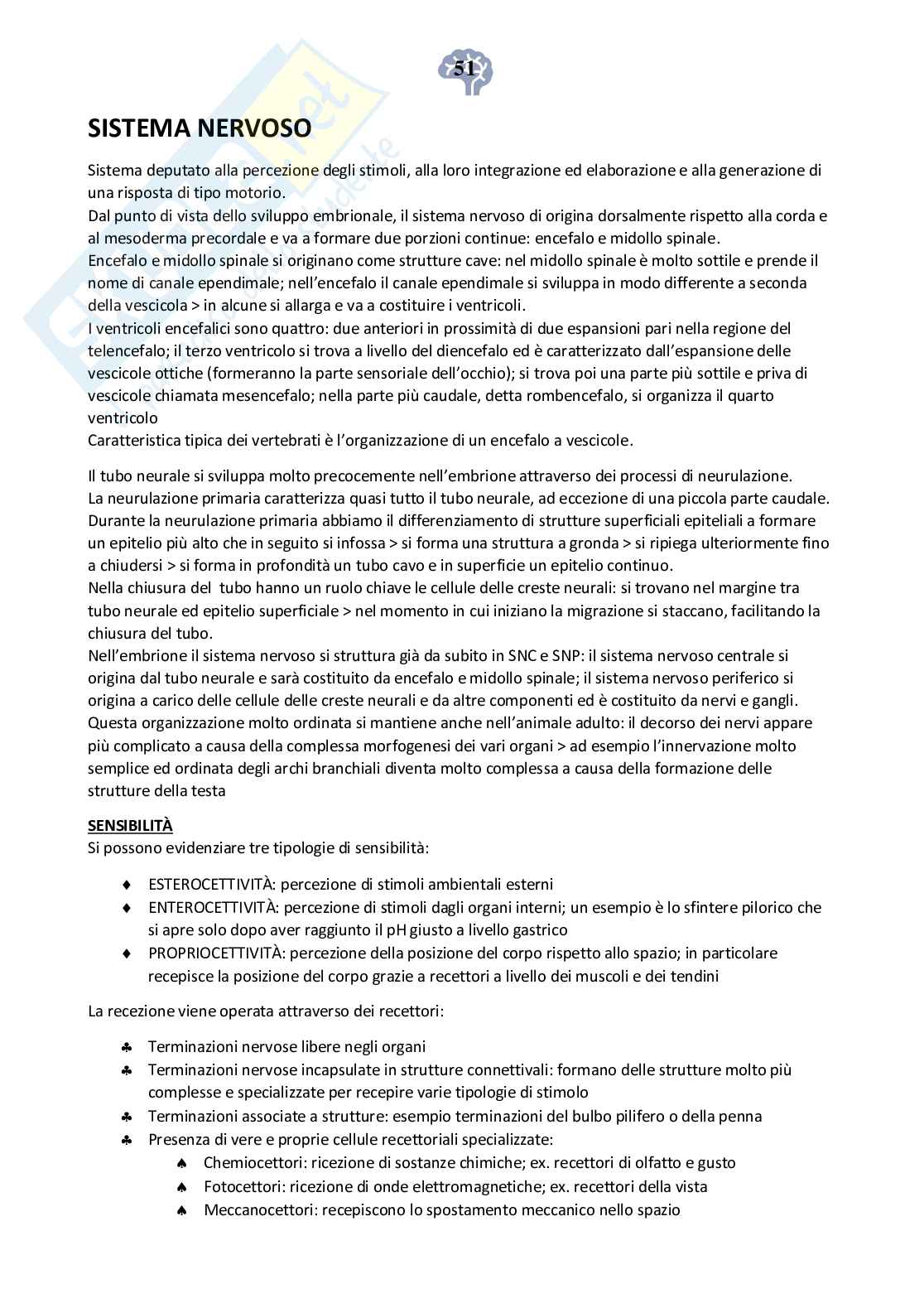 51

SISTEMA NERVOSO

Sistema deputato alla percezione degli stimoli, alla loro integrazione ed elaborazione e alla generazione di una risposta di tipo motorio.
Dal punto di vista dello sviluppo embrionale, il sistema nervoso di origina dorsalmente rispetto alla corda e al mesoderma precordale e va a formare due porzioni continue: encefalo e midollo spinale.
Encefalo e midollo spinale si originano come strutture cave: nel midollo spinale è molto sottile e prende il nome di canale ependimale; nell'encefalo il canale ependimale si sviluppa in modo differente a seconda della vescicola > in alcune si allarga e va a costituire i ventricoli.
I ventricoli encefalici sono quattro: due anteriori in prossimità di due espansioni pari nella regione del telencefalo; il terzo ventricolo si trova a livello del diencefalo ed è caratterizzato dall'espansione delle vescicole ottiche (formeranno la parte sensoriale dell'occhio); si trova poi una parte più sottile e priva di vescicole chiamata mesencefalo; nella parte più caudale, detta rombencefalo, si organizza il quarto ventricolo
Caratteristica tipica dei vertebrati è l'organizzazione di un encefalo a vescicole.

Il tubo neurale si sviluppa molto precocemente nell'embrione attraverso dei processi di neurulazione.
La neurulazione primaria caratterizza quasi tutto il tubo neurale, ad eccezione di una piccola parte caudale.
Durante la neurulazione primaria abbiamo il differenziamento di strutture superficiali epiteliali a formare un epitelio più alto che in seguito si infossa > si forma una struttura a gronda > si ripiega ulteriormente fino a chiudersi > si forma in profondità un tubo cavo e in superficie un epitelio continuo.
Nella chiusura del tubo hanno un ruolo chiave le cellule delle creste neurali: si trovano nel margine tra tubo neurale ed epitelio superficiale > nel momento in cui iniziano la migrazione si staccano, facilitando la chiusura del tubo.
Nell'embrione il sistema nervoso si struttura già da subito in SNC e SNP: il sistema nervoso centrale si origina dal tubo neurale e sarà costituito da encefalo e midollo spinale; il sistema nervoso periferico si origina a carico delle cellule delle creste neurali e da altre componenti ed è costituito da nervi e gangli.
Questa organizzazione molto ordinata si mantiene anche nell'animale adulto: il decorso dei nervi appare più complicato a causa della complessa morfogenesi dei vari organi > ad esempio l'innervazione molto semplice ed ordinata degli archi branchiali diventa molto complessa a causa della formazione delle strutture della testa

SENSIBILITÀ
Si possono evidenziare tre tipologie di sensibilità:

♦ ESTEROCETTIVITÀ: percezione di stimoli ambientali esterni
♦ ENTEROCETTIVITÀ: percezione di stimoli dagli organi interni; un esempio è lo sfintere pilorico che si apre solo dopo aver raggiunto il pH giusto a livello gastrico
♦ PROPRIOCETTIVITÀ: percezione della posizione del corpo rispetto allo spazio; in particolare recepisce la posizione del corpo grazie a recettori a livello dei muscoli e dei tendini

La recezione viene operata attraverso dei recettori:

♣ Terminazioni nervose libere negli organi
♣ Terminazioni nervose incapsulate in strutture connettivali: formano delle strutture molto più complesse e specializzate per recepire varie tipologie di stimolo
♣ Terminazioni associate a strutture: esempio terminazioni del bulbo pilifero o della penna
♣ Presenza di vere e proprie cellule recettoriali specializzate:
♠ Chemiocettori: ricezione di sostanze chimiche; ex. recettori di olfatto e gusto
♠ Fotocettori: ricezione di onde elettromagnetiche; ex. recettori della vista
♠ Meccanocettori: recepiscono lo spostamento meccanico nello spazio